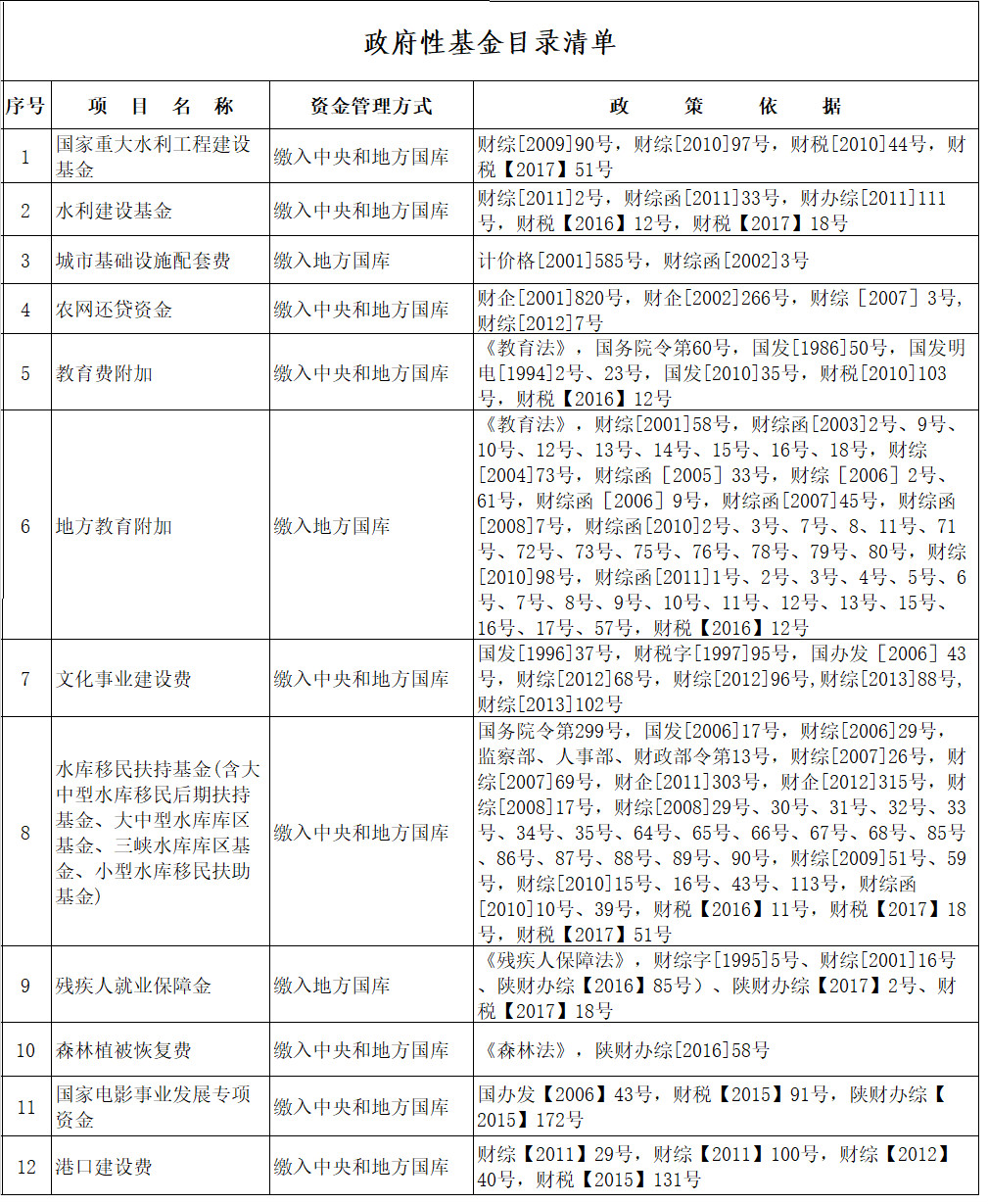 政府性基金目录清单

| 序号 | 项 目 名 称 | 资金管理方式 | 政 策 依 据 |
|---|---|---|---|
| 1 | 国家重大水利工程建设基金 | 缴入中央和地方国库 | 财综[2009]90号，财综[2010]97号，财税[2010]44号，财税【2017】51号 |
| 2 | 水利建设基金 | 缴入中央和地方国库 | 财综[2011]2号，财综函[2011]33号，财办综[2011]111号，财税【2016】12号，财税【2017】18号 |
| 3 | 城市基础设施配套费 | 缴入地方国库 | 计价格[2001]585号，财综函[2002]3号 |
| 4 | 农网还贷资金 | 缴入中央和地方国库 | 财企[2001]820号，财企[2002]266号，财综［2007］3号，财综[2012]7号 |
| 5 | 教育费附加 | 缴入中央和地方国库 | 《教育法》，国务院令第60号，国发[1986]50号，国发明电[1994]2号、23号，国发[2010]35号，财税[2010]103号，财税【2016】12号 |
| 6 | 地方教育附加 | 缴入地方国库 | 《教育法》，财综[2001]58号，财综函[2003]2号、9号、10号、12号、13号、14号、15号、16号、18号，财综[2004]73号，财综函［2005］33号，财综［2006］2号、61号，财综函［2006］9号，财综函[2007]45号，财综函[2008]7号，财综函[2010]2号、3号、7号、8、11号、71号、72号、73号、75号、76号、78号、79号、80号，财综[2010]98号，财综函[2011]1号、2号、3号、4号、5号、6号、7号、8号、9号、10号、11号、12号、13号、15号、16号、17号、57号，财税【2016】12号 |
| 7 | 文化事业建设费 | 缴入中央和地方国库 | 国发[1996]37号，财税字[1997]95号，国办发［2006］43号，财综[2012]68号，财综[2012]96号,财综[2013]88号，财综[2013]102号 |
| 8 | 水库移民扶持基金(含大中型水库移民后期扶持基金、大中型水库库区基金、三峡水库库区基金、小型水库移民扶助基金) | 缴入中央和地方国库 | 国务院令第299号，国发[2006]17号，财综[2006]29号，监察部、人事部、财政部令第13号，财综[2007]26号，财综[2007]69号，财企[2011]303号，财企[2012]315号，财综[2008]17号，财综[2008]29号、30号、31号、32号、33号、34号、35号、64号、65号、66号、67号、68号、85号、86号、87号、88号、89号、90号，财综[2009]51号、59号，财综[2010]15号、16号、43号、113号，财综函[2010]10号、39号，财税【2016】11号，财税【2017】18号，财税【2017】51号 |
| 9 | 残疾人就业保障金 | 缴入地方国库 | 《残疾人保障法》，财综字[1995]5号、财综[2001]16号、陕财办综【2016】85号）、陕财办综【2017】2号、财税【2017】18号 |
| 10 | 森林植被恢复费 | 缴入中央和地方国库 | 《森林法》，陕财办综[2016]58号 |
| 11 | 国家电影事业发展专项资金 | 缴入中央和地方国库 | 国办发【2006】43号，财税【2015】91号，陕财办综【2015】172号 |
| 12 | 港口建设费 | 缴入中央和地方国库 | 财综【2011】29号，财综【2011】100号，财综【2012】40号，财税【2015】131号 |